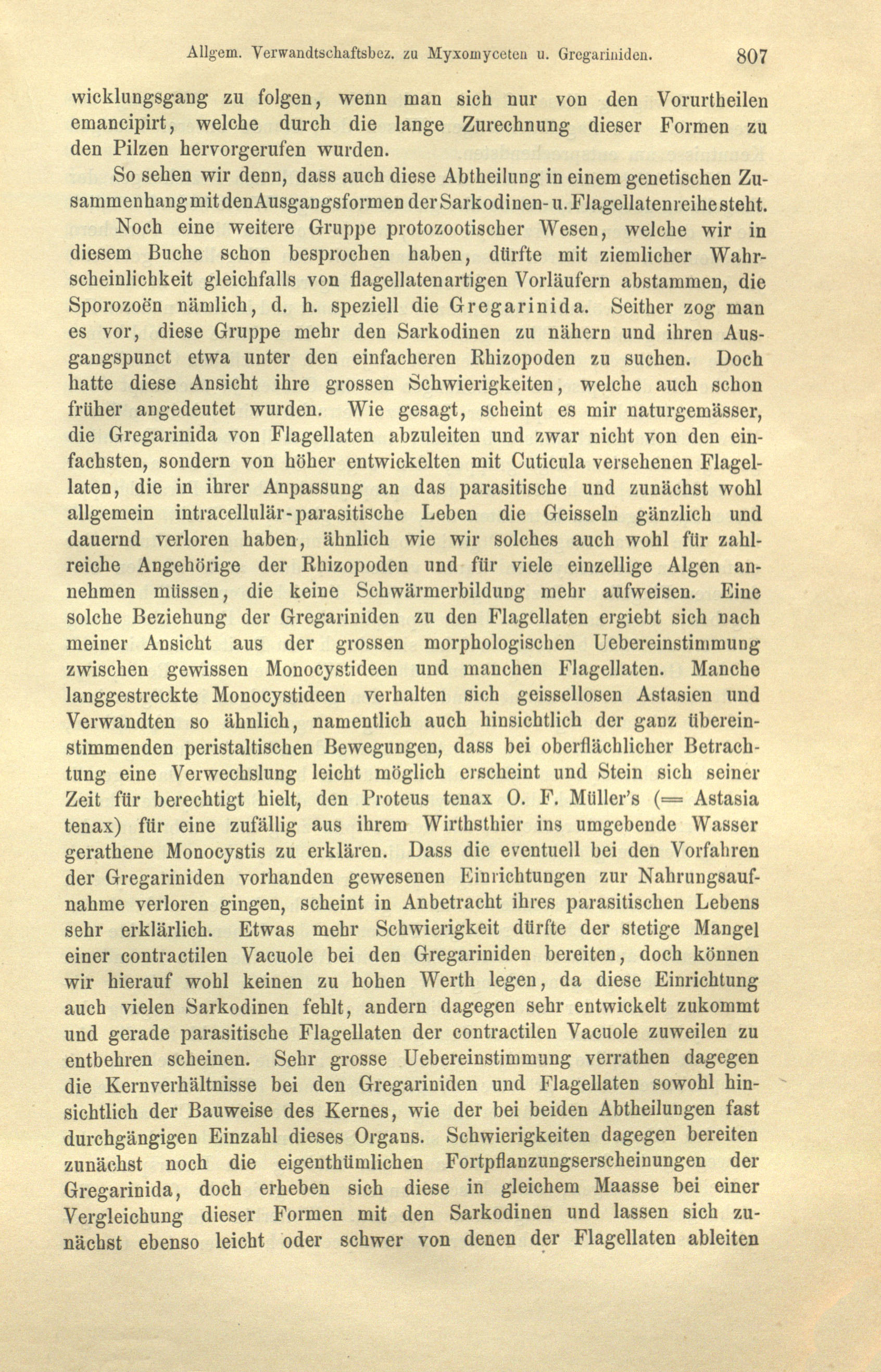 Allgem. Verwandtschaftsbez. zu Myxomyceten u. Gregariniden. 807

wicklungsgang zu folgen, wenn man sich nur von den Vorurtheilen emancipirt, welche durch die lange Zurechnung dieser Formen zu den Pilzen hervorgerufen wurden.

So sehen wir denn, dass auch diese Abtheilung in einem genetischen Zusammenhang mit den Ausgangsformen der Sarkodinen- u. Flagellatenreihe steht.

Noch eine weitere Gruppe protozootischer Wesen, welche wir in diesem Buche schon besprochen haben, dürfte mit ziemlicher Wahrscheinlichkeit gleichfalls von flagellatenartigen Vorläufern abstammen, die Sporozoën nämlich, d. h. speziell die Gregarinida. Seither zog man es vor, diese Gruppe mehr den Sarkodinen zu nähern und ihren Ausgangspunct etwa unter den einfacheren Rhizopoden zu suchen. Doch hatte diese Ansicht ihre grossen Schwierigkeiten, welche auch schon früher angedeutet wurden. Wie gesagt, scheint es mir naturgemässer, die Gregarinida von Flagellaten abzuleiten und zwar nicht von den einfachsten, sondern von höher entwickelten mit Cuticula versehenen Flagellaten, die in ihrer Anpassung an das parasitische und zunächst wohl allgemein intracellulär-parasitische Leben die Geisseln gänzlich und dauernd verloren haben, ähnlich wie wir solches auch wohl für zahlreiche Angehörige der Rhizopoden und für viele einzellige Algen annehmen müssen, die keine Schwärmerbildung mehr aufweisen. Eine solche Beziehung der Gregariniden zu den Flagellaten ergiebt sich nach meiner Ansicht aus der grossen morphologischen Uebereinstimmung zwischen gewissen Monocystideen und manchen Flagellaten. Manche langgestreckte Monocystideen verhalten sich geissellosen Astasien und Verwandten so ähnlich, namentlich auch hinsichtlich der ganz übereinstimmenden peristaltischen Bewegungen, dass bei oberflächlicher Betrachtung eine Verwechslung leicht möglich erscheint und Stein sich seiner Zeit für berechtigt hielt, den Proteus tenax O. F. Müller's (= Astasia tenax) für eine zufällig aus ihrem Wirthsthier ins umgebende Wasser gerathene Monocystis zu erklären. Dass die eventuell bei den Vorfahren der Gregariniden vorhanden gewesenen Einrichtungen zur Nahrungsaufnahme verloren gingen, scheint in Anbetracht ihres parasitischen Lebens sehr erklärlich. Etwas mehr Schwierigkeit dürfte der stetige Mangel einer contractilen Vacuole bei den Gregariniden bereiten, doch können wir hierauf wohl keinen zu hohen Werth legen, da diese Einrichtung auch vielen Sarkodinen fehlt, andern dagegen sehr entwickelt zukommt und gerade parasitische Flagellaten der contractilen Vacuole zuweilen zu entbehren scheinen. Sehr grosse Uebereinstimmung verrathen dagegen die Kernverhältnisse bei den Gregariniden und Flagellaten sowohl hinsichtlich der Bauweise des Kernes, wie der bei beiden Abtheilungen fast durchgängigen Einzahl dieses Organs. Schwierigkeiten dagegen bereiten zunächst noch die eigenthümlichen Fortpflanzungserscheinungen der Gregarinida, doch erheben sich diese in gleichem Maasse bei einer Vergleichung dieser Formen mit den Sarkodinen und lassen sich zunächst ebenso leicht oder schwer von denen der Flagellaten ableiten